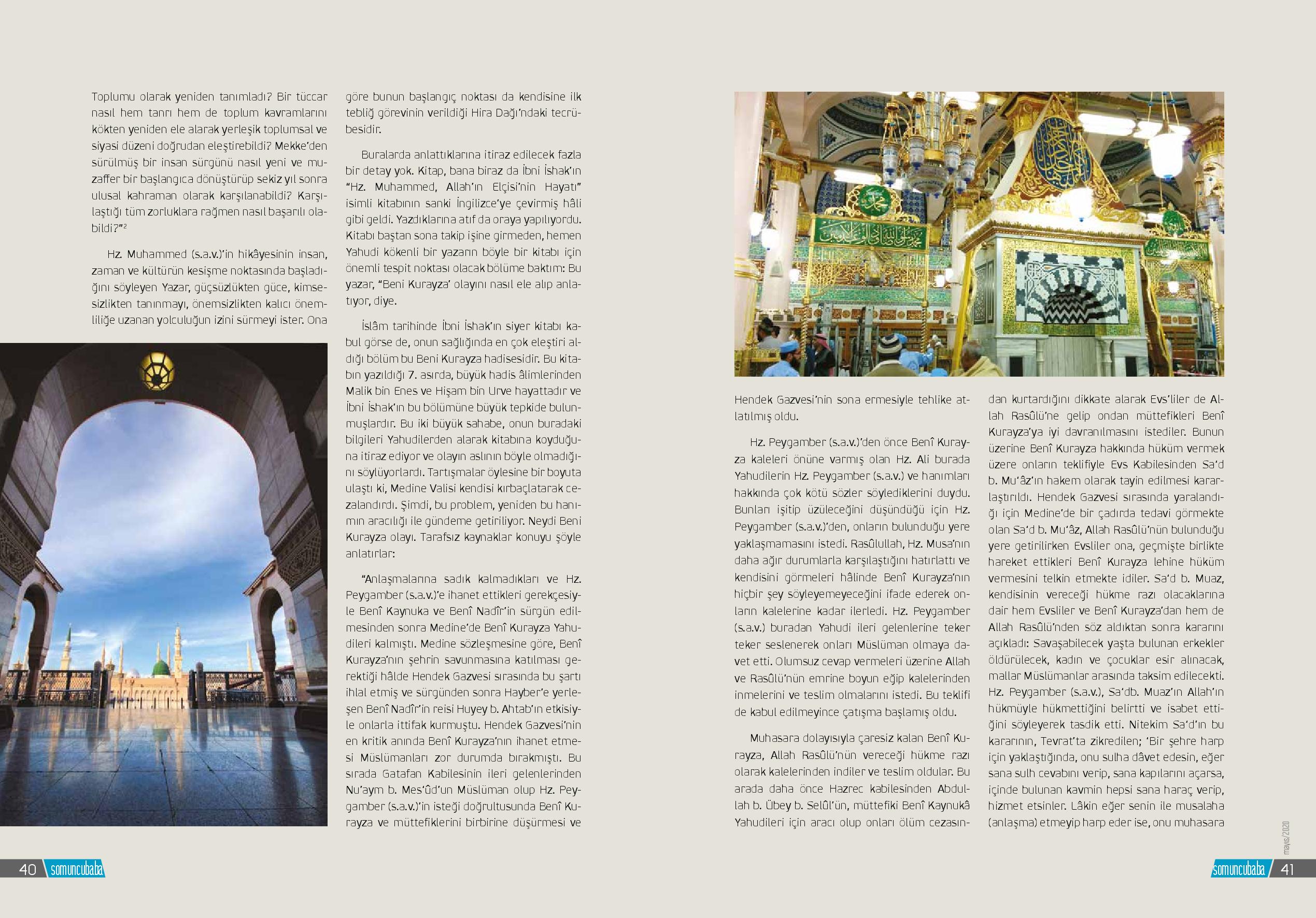 Toplumu olarak yeniden tanımladı? Bir tüccar nasıl hem tanrı hem de toplum kavramlarını kökten yeniden ele alarak yerleşik toplumsal ve siyasi düzeni doğrudan eleştirebildi? Mekke'den sürülmüş bir insan sürgünü nasıl yeni ve muzaffer bir başlangıca dönüştürüp sekiz yıl sonra ulusal kahraman olarak karşılanabildi? Karşılaştığı tüm zorluklara rağmen nasıl başarılı olabildi?"²

Hz. Muhammed (s.a.v.)'in hikâyesinin insan, zaman ve kültürün kesişme noktasında başladığını söyleyen Yazar, güçsüzlükten güce, kimsesizlikten tanınmayı, önemsizlikten kalıcı önemliliğe uzanan yolculuğun izini sürmeyi ister. Ona göre bunun başlangıç noktası da kendisine ilk tebliğ görevinin verildiği Hira Dağı'ndaki tecrübesidir.

Buralarda anlattıklarına itiraz edilecek fazla bir detay yok. Kitap, bana biraz da İbni İshak'ın "Hz. Muhammed, Allah'ın Elçisi'nin Hayatı" isimli kitabının sanki İngilizce'ye çevirmiş hâli gibi geldi. Yazdıklarına atıf da oraya yapılıyordu. Kitabı baştan sona takip işine girmeden, hemen Yahudi kökenli bir yazarın böyle bir kitabı için önemli tespit noktası olacak bölüme baktım: Bu yazar, "Beni Kurayza' olayını nasıl ele alıp anlatıyor, diye.

İslâm tarihinde İbni İshak'ın siyer kitabı kabul görse de, onun sağlığında en çok eleştiri aldığı bölüm bu Beni Kurayza hadisesidir. Bu kitabın yazıldığı 7. asırda, büyük hadis âlimlerinden Malik bin Enes ve Hişam bin Urve hayattadır ve İbni İshak'ın bu bölümüne büyük tepkide bulunmuşlardır. Bu iki büyük sahabe, onun buradaki bilgileri Yahudilerden alarak kitabına koyduğuna itiraz ediyor ve olayın aslının böyle olmadığını söylüyorlardı. Tartışmalar öylesine bir boyuta ulaştı ki, Medine Valisi kendisi kırbaçlatarak cezalandırdı. Şimdi, bu problem, yeniden bu hanımın aracılığı ile gündeme getiriliyor. Neydi Beni Kurayza olayı. Tarafsız kaynaklar konuyu şöyle anlatırlar:

"Anlaşmalarına sadık kalmadıkları ve Hz. Peygamber (s.a.v.)'e ihanet ettikleri gerekçesiyle Benî Kaynuka ve Benî Nadîr'in sürgün edilmesinden sonra Medine'de Benî Kurayza Yahudileri kalmıştı. Medine sözleşmesine göre, Benî Kurayza'nın şehrin savunmasına katılması gerektiği hâlde Hendek Gazvesi sırasında bu şartı ihlal etmiş ve sürgünden sonra Hayber'e yerleşen Benî Nadîr'in reisi Huyey b. Ahtab'ın etkisiyle onlarla ittifak kurmuştu. Hendek Gazvesi'nin en kritik anında Benî Kurayza'nın ihanet etmesi Müslümanları zor durumda bırakmıştı. Bu sırada Gatafan Kabilesinin ileri gelenlerinden Nu'aym b. Mes'ûd'un Müslüman olup Hz. Peygamber (s.a.v.)'in isteği doğrultusunda Benî Kurayza ve müttefiklerini birbirine düşürmesi ve Hendek Gazvesi'nin sona ermesiyle tehlike atlatılmış oldu.

Hz. Peygamber (s.a.v.)'den önce Benî Kurayza kaleleri önüne varmış olan Hz. Ali burada Yahudilerin Hz. Peygamber (s.a.v.) ve hanımları hakkında çok kötü sözler söylediklerini duydu. Bunları işitip üzüleceğini düşündüğü için Hz. Peygamber (s.a.v.)'den, onların bulunduğu yere yaklaşmamasını istedi. Rasûlullah, Hz. Musa'nın daha ağır durumlarla karşılaştığını hatırlattı ve kendisini görmeleri hâlinde Benî Kurayza'nın hiçbir şey söyleyemeyeceğini ifade ederek onların kalelerine kadar ilerledi. Hz. Peygamber (s.a.v.) buradan Yahudi ileri gelenlerine teker teker seslenerek onları Müslüman olmaya davet etti. Olumsuz cevap vermeleri üzerine Allah ve Rasûlü'nün emrine boyun eğip kalelerinden inmelerini ve teslim olmalarını istedi. Bu teklifi de kabul edilmeyince çatışma başlamış oldu.

Muhasara dolayısıyla çaresiz kalan Benî Kurayza, Allah Rasûlü'nün vereceği hükme razı olarak kalelerinden indiler ve teslim oldular. Bu arada daha önce Hazrec kabilesinden Abdullah b. Übey b. Selûl'ün, müttefiki Benî Kaynukâ Yahudileri için aracı olup onları ölüm cezasından kurtardığını dikkate alarak Evs'liler de Allah Rasûlü'ne gelip ondan müttefikleri Benî Kurayza'ya iyi davranılmasını istediler. Bunun üzerine Benî Kurayza hakkında hüküm vermek üzere onların teklifiyle Evs Kabilesinden Sa'd b. Mu'âz'ın hakem olarak tayin edilmesi kararlaştırıldı. Hendek Gazvesi sırasında yaralandığı için Medine'de bir çadırda tedavi görmekte olan Sa'd b. Mu'âz, Allah Rasûlü'nün bulunduğu yere getirilirken Evsliler ona, geçmişte birlikte hareket ettikleri Benî Kurayza lehine hüküm vermesini telkin etmekte idiler. Sa'd b. Muaz, kendisinin vereceği hükme razı olacaklarına dair hem Evsliler ve Benî Kurayza'dan hem de Allah Rasûlü'nden söz aldıktan sonra kararını açıkladı: Savaşabilecek yaşta bulunan erkekler öldürülecek, kadın ve çocuklar esir alınacak, mallar Müslümanlar arasında taksim edilecekti. Hz. Peygamber (s.a.v.), Sa'db. Muaz'ın Allah'ın hükmüyle hükmettiğini belirtti ve isabet ettiğini söyleyerek tasdik etti. Nitekim Sa'd'ın bu kararının, Tevrat'ta zikredilen; 'Bir şehre harp için yaklaştığında, onu sulha dâvet edesin, eğer sana sulh cevabını verip, sana kapılarını açarsa, içinde bulunan kavmin hepsi sana haraç verip, hizmet etsinler. Lâkin eğer senin ile musalaha (anlaşma) etmeyip harp eder ise, onu muhasara

40 somuncubaba

mayıs/2020

somuncubaba 41